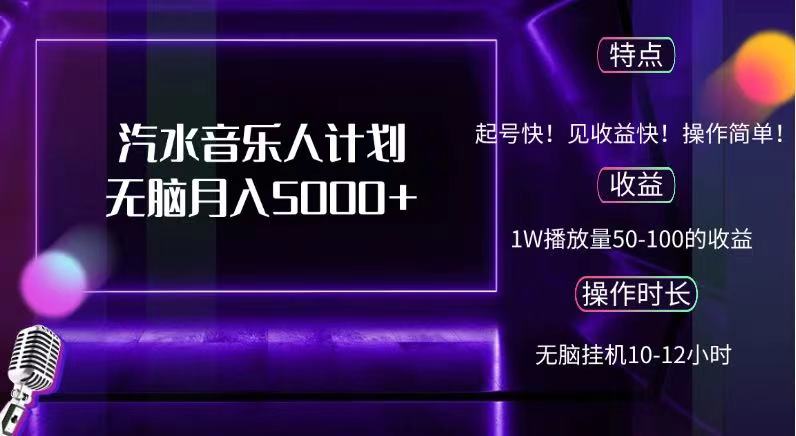 汽水音乐人计划
无脑月入5000+

特点

起号快！见收益快！操作简单！

收益

1W播放量50-100的收益

操作时长

无脑挂机10-12小时